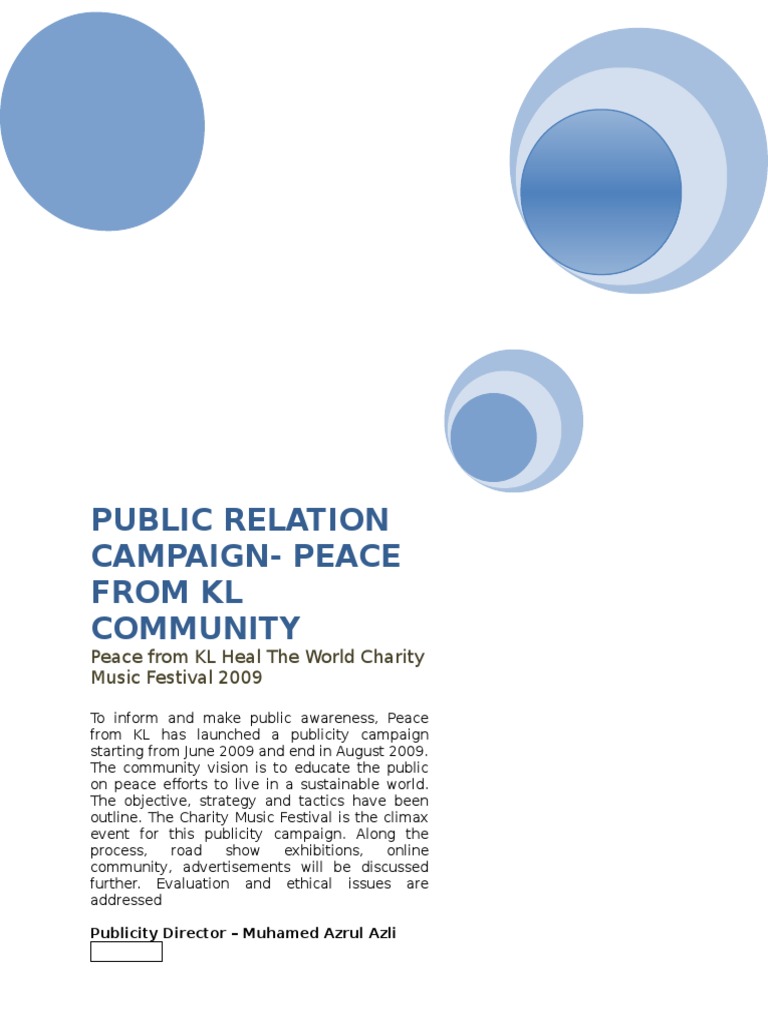 PUBLIC RELATION CAMPAIGN- PEACE FROM KL COMMUNITY

Peace from KL Heal The World Charity Music Festival 2009

To inform and make public awareness, Peace from KL has launched a publicity campaign starting from June 2009 and end in August 2009. The community vision is to educate the public on peace efforts to live in a sustainable world. The objective, strategy and tactics have been outline. The Charity Music Festival is the climax event for this publicity campaign. Along the process, road show exhibitions, online community, advertisements will be discussed further. Evaluation and ethical issues are addressed

Publicity Director – Muhamed Azrul Azli